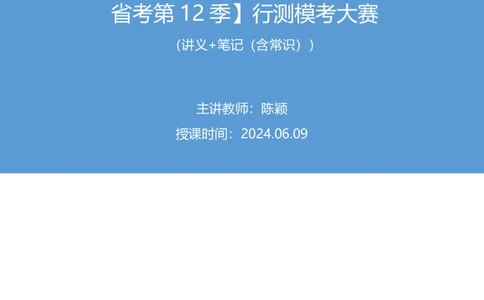 省考第 12 季】行测模考大赛

（讲义+笔记（含常识））

主讲教师：陈颖

授课时间：2024.06.09